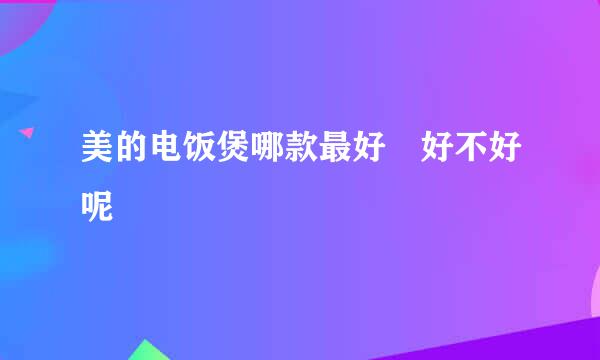 美的电饭煲哪款最好　好不好呢